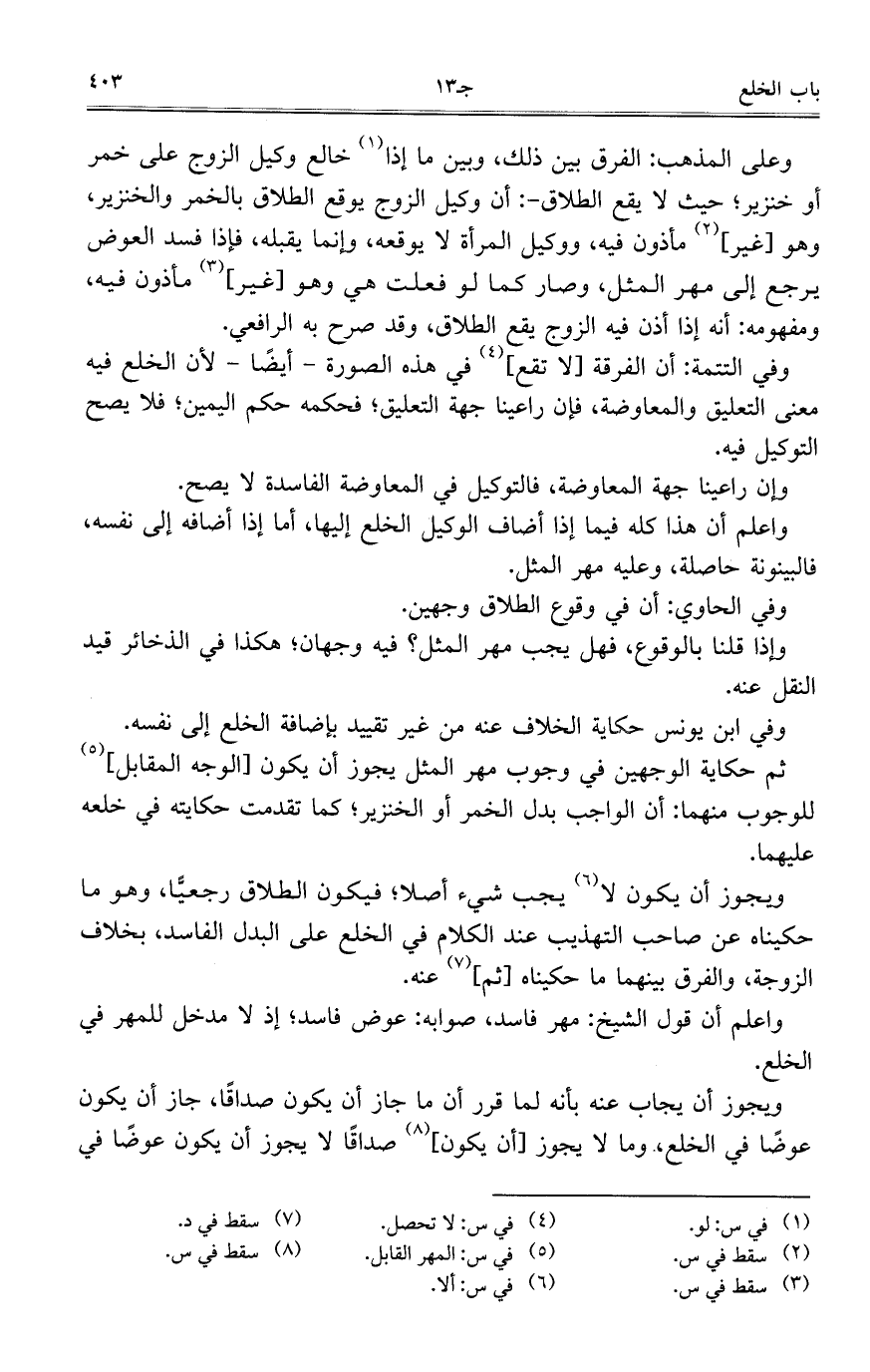 باب الخلع　　　　جـ١٣　　　　٤٠٣

وعلى المذهب: الفرق بين ذلك، وبين ما إذا$^{(١)}$ خالع وكيل الزوج على خمر أو خنزير؛ حيث لا يقع الطلاق-: أن وكيل الزوج يوقع الطلاق بالخمر والخنزير، وهو [غير]$^{(٢)}$ مأذون فيه، ووكيل المرأة لا يوقعه، وإنما يقبله، فإذا فسد العوض يرجع إلى مهر المثل، وصار كما لو فعلت هي وهو [غير]$^{(٣)}$ مأذون فيه، ومفهومه: أنه إذا أذن فيه الزوج يقع الطلاق، وقد صرح به الرافعي.

وفي التتمة: أن الفرقة [لا تقع]$^{(٤)}$ في هذه الصورة - أيضًا - لأن الخلع فيه معنى التعليق والمعاوضة، فإن راعينا جهة التعليق؛ فحكمه حكم اليمين؛ فلا يصح التوكيل فيه.

وإن راعينا جهة المعاوضة، فالتوكيل في المعاوضة الفاسدة لا يصح.

واعلم أن هذا كله فيما إذا أضاف الوكيل الخلع إليها، أما إذا أضافه إلى نفسه، فالبينونة حاصلة، وعليه مهر المثل.

وفي الحاوي: أن في وقوع الطلاق وجهين.

وإذا قلنا بالوقوع، فهل يجب مهر المثل؟ فيه وجهان؛ هكذا في الذخائر قيد النقل عنه.

وفي ابن يونس حكاية الخلاف عنه من غير تقييد بإضافة الخلع إلى نفسه.

ثم حكاية الوجهين في وجوب مهر المثل يجوز أن يكون [الوجه المقابل]$^{(٥)}$ للوجوب منهما: أن الواجب بدل الخمر أو الخنزير؛ كما تقدمت حكايته في خلعه عليهما.

ويجوز أن يكون لا$^{(٦)}$ يجب شيء أصلا؛ فيكون الطلاق رجعيًّا، وهو ما حكيناه عن صاحب التهذيب عند الكلام في الخلع على البدل الفاسد، بخلاف الزوجة، والفرق بينهما ما حكيناه [ثم]$^{(٧)}$ عنه.

واعلم أن قول الشيخ: مهر فاسد، صوابه: عوض فاسد؛ إذ لا مدخل للمهر في الخلع.

ويجوز أن يجاب عنه بأنه لما قرر أن ما جاز أن يكون صداقًا، جاز أن يكون عوضًا في الخلع، وما لا يجوز [أن يكون]$^{(٨)}$ صداقًا لا يجوز أن يكون عوضًا في

(١) في س: لو.
(٢) سقط في س.
(٣) سقط في س.
(٤) في س: لا تحصل.
(٥) في س: المهر القابل.
(٦) في س: ألا.
(٧) سقط في د.
(٨) سقط في س.